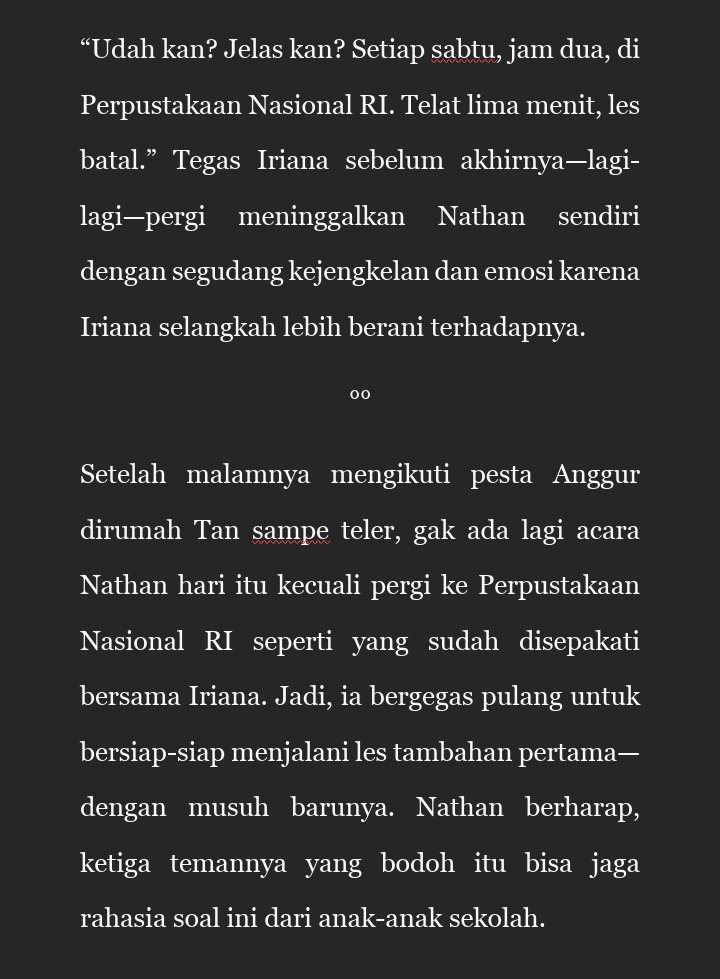 “Udah kan? Jelas kan? Setiap sabtu, jam dua, di Perpustakaan Nasional RI. Telat lima menit, les batal.” Tegas Iriana sebelum akhirnya—lagi-lagi—pergi meninggalkan Nathan sendiri dengan segudang kejengkelan dan emosi karena Iriana selangkah lebih berani terhadapnya.

oo

Setelah malamnya mengikuti pesta Anggur dirumah Tan sampe teler, gak ada lagi acara Nathan hari itu kecuali pergi ke Perpustakaan Nasional RI seperti yang sudah disepakati bersama Iriana. Jadi, ia bergegas pulang untuk bersiap-siap menjalani les tambahan pertama—dengan musuh barunya. Nathan berharap, ketiga temannya yang bodoh itu bisa jaga rahasia soal ini dari anak-anak sekolah.